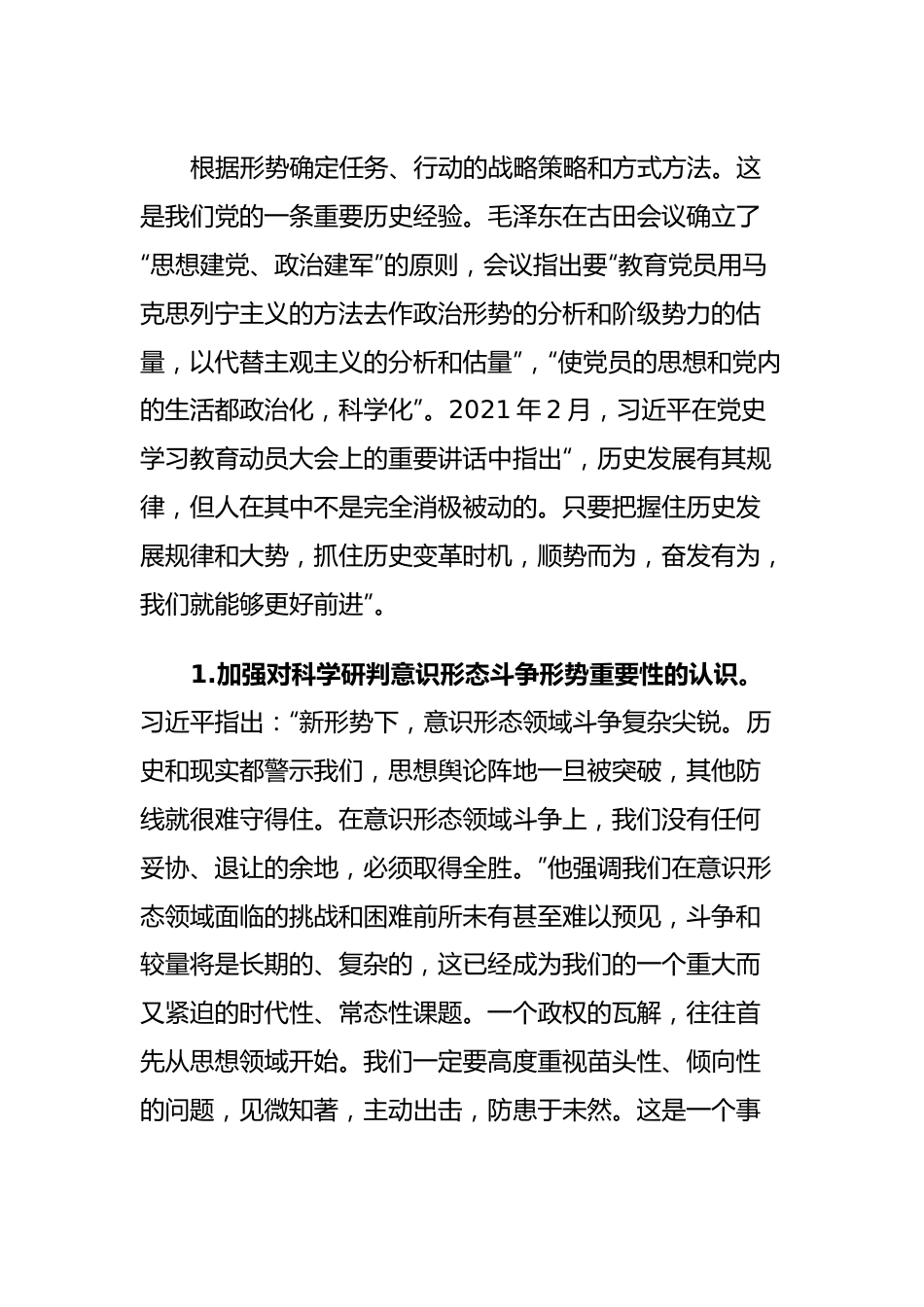 根据形势确定任务、行动的战略策略和方式方法。这是我们党的一条重要历史经验。毛泽东在古田会议确立了“思想建党、政治建军”的原则，会议指出要“教育党员用马克思列宁主义的方法去作政治形势的分析和阶级势力的估量，以代替主观主义的分析和估量”，“使党员的思想和党内的生活都政治化，科学化”。2021 年 2 月，习近平在党史学习教育动员大会上的重要讲话中指出“，历史发展有其规律，但人在其中不是完全消极被动的。只要把握住历史发展规律和大势，抓住历史变革时机，顺势而为，奋发有为，我们就能够更好前进”。

1.加强对科学研判意识形态斗争形势重要性的认识。习近平指出：“新形势下，意识形态领域斗争复杂尖锐。历史和现实都警示我们，思想舆论阵地一旦被突破，其他防线就很难守得住。在意识形态领域斗争上，我们没有任何妥协、退让的余地，必须取得全胜。”他强调我们在意识形态领域面临的挑战和困难前所未有甚至难以预见，斗争和较量将是长期的、复杂的，这已经成为我们的一个重大而又紧迫的时代性、常态性课题。一个政权的瓦解，往往首先从思想领域开始。我们一定要高度重视苗头性、倾向性的问题，见微知著，主动出击，防患于未然。这是一个事